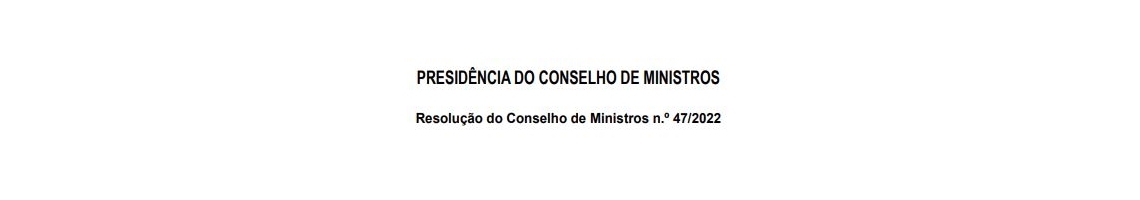 PRESIDÊNCIA DO CONSELHO DE MINISTROS

Resolução do Conselho de Ministros n.º 47/2022